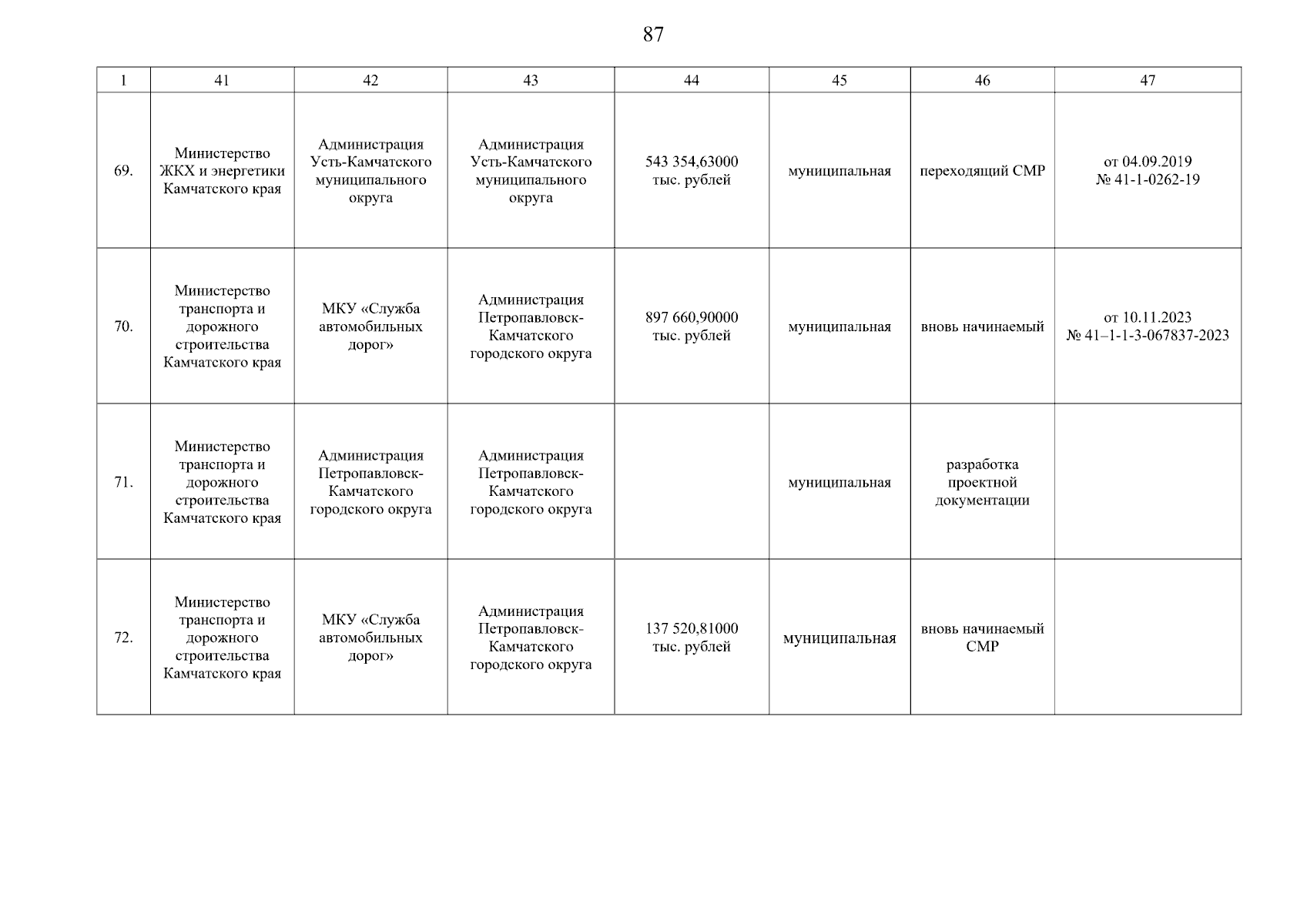 87

| 1 | 41 | 42 | 43 | 44 | 45 | 46 | 47 |
|---|---|---|---|---|---|---|---|
| 69. | Министерство ЖКХ и энергетики Камчатского края | Администрация Усть-Камчатского муниципального округа | Администрация Усть-Камчатского муниципального округа | 543 354,63000 тыс. рублей | муниципальная | переходящий СМР | от 04.09.2019 № 41-1-0262-19 |
| 70. | Министерство транспорта и дорожного строительства Камчатского края | МКУ «Служба автомобильных дорог» | Администрация Петропавловск-Камчатского городского округа | 897 660,90000 тыс. рублей | муниципальная | вновь начинаемый | от 10.11.2023 № 41–1-1-3-067837-2023 |
| 71. | Министерство транспорта и дорожного строительства Камчатского края | Администрация Петропавловск-Камчатского городского округа | Администрация Петропавловск-Камчатского городского округа | | муниципальная | разработка проектной документации | |
| 72. | Министерство транспорта и дорожного строительства Камчатского края | МКУ «Служба автомобильных дорог» | Администрация Петропавловск-Камчатского городского округа | 137 520,81000 тыс. рублей | муниципальная | вновь начинаемый СМР | |